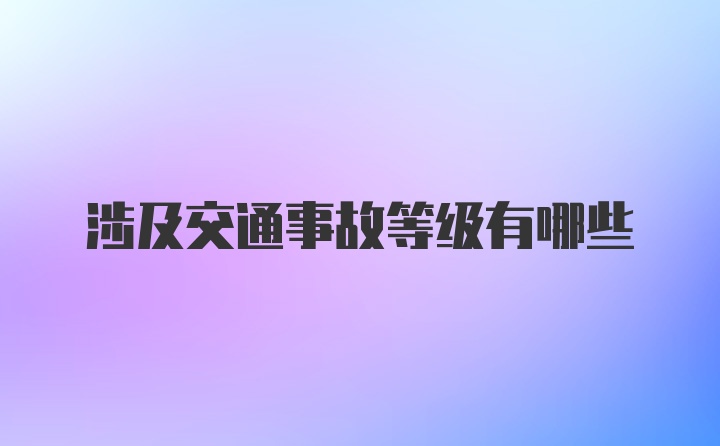 涉及交通事故等级有哪些